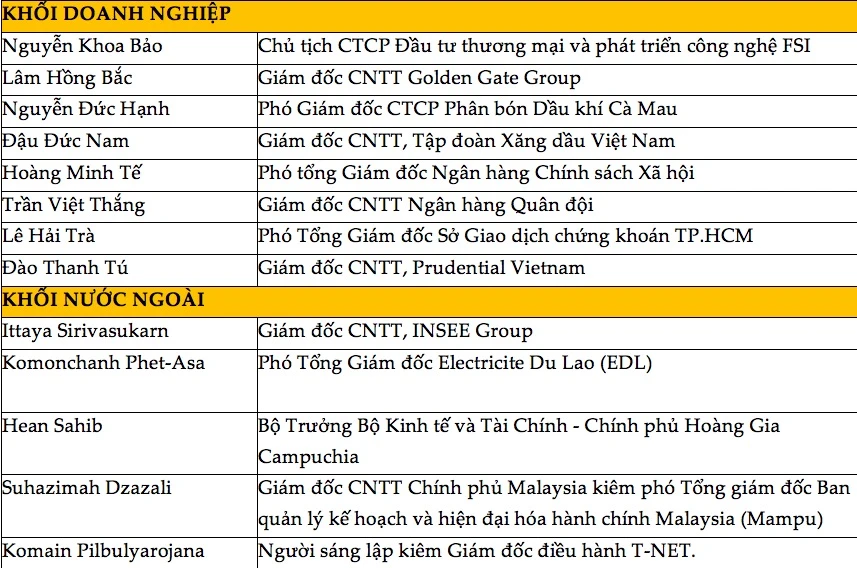 | KHỐI DOANH NGHIỆP | |
|---|---|
| Nguyễn Khoa Bảo | Chủ tịch CTCP Đầu tư thương mại và phát triển công nghệ FSI |
| Lâm Hồng Bắc | Giám đốc CNTT Golden Gate Group |
| Nguyễn Đức Hạnh | Phó Giám đốc CTCP Phân bón Dầu khí Cà Mau |
| Đậu Đức Nam | Giám đốc CNTT, Tập đoàn Xăng dầu Việt Nam |
| Hoàng Minh Tế | Phó tổng Giám đốc Ngân hàng Chính sách Xã hội |
| Trần Việt Thắng | Giám đốc CNTT Ngân hàng Quân đội |
| Lê Hải Trà | Phó Tổng Giám đốc Sở Giao dịch chứng khoán TP.HCM |
| Đào Thanh Tú | Giám đốc CNTT, Prudential Vietnam |
| KHỐI NƯỚC NGOÀI | |
| Ittaya Sirivasukarn | Giám đốc CNTT, INSEE Group |
| Komonchanh Phet-Asa | Phó Tổng Giám đốc Electricite Du Lao (EDL) |
| Hean Sahib | Bộ Trưởng Bộ Kinh tế và Tài Chính - Chính phủ Hoàng Gia Campuchia |
| Suhazimah Dzazali | Giám đốc CNTT Chính phủ Malaysia kiêm phó Tổng giám đốc Ban quản lý kế hoạch và hiện đại hóa hành chính Malaysia (Mampu) |
| Komain Pilbulyarojana | Người sáng lập kiêm Giám đốc điều hành T-NET. |